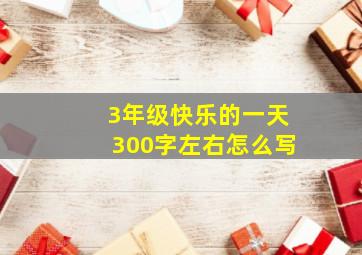 3年级快乐的一天
300字左右怎么写